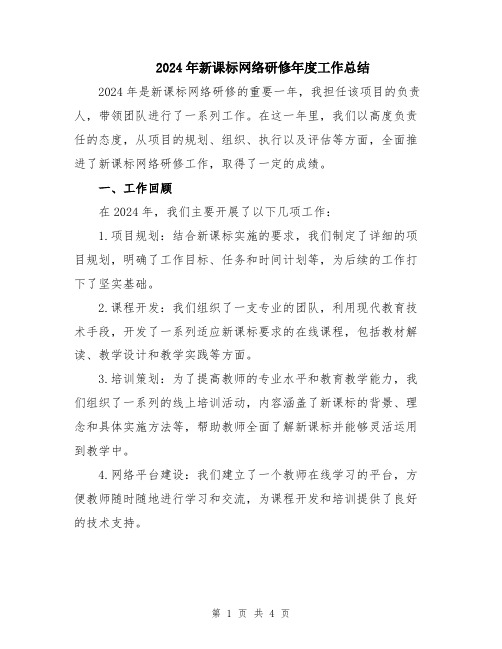 2024年新课标网络研修年度工作总结

2024年是新课标网络研修的重要一年，我担任该项目的负责人，带领团队进行了一系列工作。在这一年里，我们以高度负责任的态度，从项目的规划、组织、执行以及评估等方面，全面推进了新课标网络研修工作，取得了一定的成绩。

一、工作回顾

在2024年，我们主要开展了以下几项工作：

1.项目规划：结合新课标实施的要求，我们制定了详细的项目规划，明确了工作目标、任务和时间计划等，为后续的工作打下了坚实基础。

2.课程开发：我们组织了一支专业的团队，利用现代教育技术手段，开发了一系列适应新课标要求的在线课程，包括教材解读、教学设计和教学实践等方面。

3.培训策划：为了提高教师的专业水平和教育教学能力，我们组织了一系列的线上培训活动，内容涵盖了新课标的背景、理念和具体实施方法等，帮助教师全面了解新课标并能够灵活运用到教学中。

4.网络平台建设：我们建立了一个教师在线学习的平台，方便教师随时随地进行学习和交流，为课程开发和培训提供了良好的技术支持。

第 1 页 共 4 页